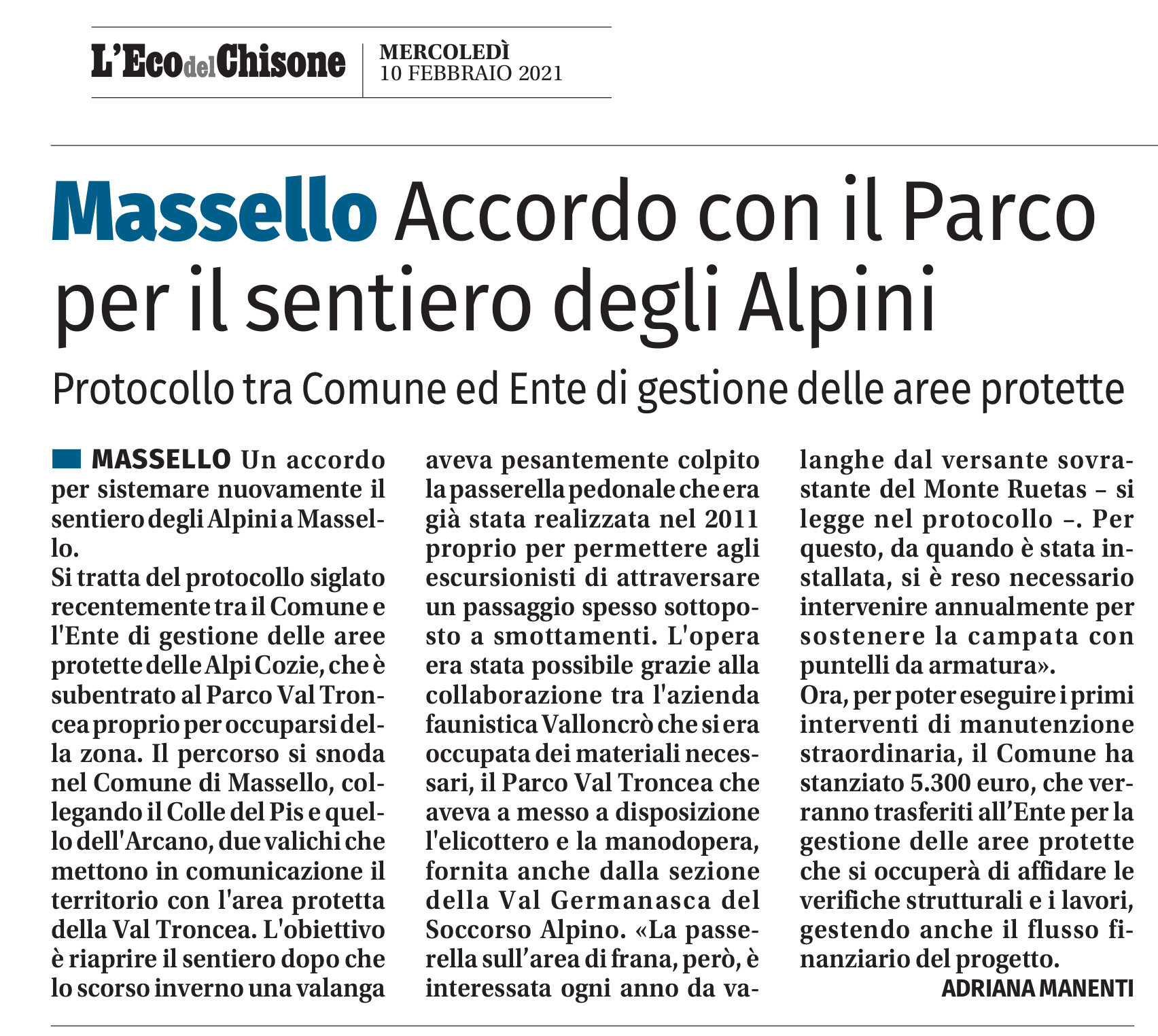 L'Eco del Chisone
MERCOLEDÌ
10 FEBBRAIO 2021

Massello Accordo con il Parco per il sentiero degli Alpini

Protocollo tra Comune ed Ente di gestione delle aree protette

MASSELLO Un accordo per sistemare nuovamente il sentiero degli Alpini a Massello.
Si tratta del protocollo siglato recentemente tra il Comune e l'Ente di gestione delle aree protette delle Alpi Cozie, che è subentrato al Parco Val Troncea proprio per occuparsi della zona. Il percorso si snoda nel Comune di Massello, collegando il Colle del Pis e quello dell'Arcano, due valichi che mettono in comunicazione il territorio con l'area protetta della Val Troncea. L'obiettivo è riaprire il sentiero dopo che lo scorso inverno una valanga aveva pesantemente colpito la passerella pedonale che era già stata realizzata nel 2011 proprio per permettere agli escursionisti di attraversare un passaggio spesso sottoposto a smottamenti. L'opera era stata possibile grazie alla collaborazione tra l'azienda faunistica Valloncrò che si era occupata dei materiali necessari, il Parco Val Troncea che aveva a messo a disposizione l'elicottero e la manodopera, fornita anche dalla sezione della Val Germanasca del Soccorso Alpino. «La passerella sull'area di frana, però, è interessata ogni anno da valanghe dal versante sovrastante del Monte Ruetas – si legge nel protocollo –. Per questo, da quando è stata installata, si è reso necessario intervenire annualmente per sostenere la campata con puntelli da armatura».
Ora, per poter eseguire i primi interventi di manutenzione straordinaria, il Comune ha stanziato 5.300 euro, che verranno trasferiti all'Ente per la gestione delle aree protette che si occuperà di affidare le verifiche strutturali e i lavori, gestendo anche il flusso finanziario del progetto.
ADRIANA MANENTI